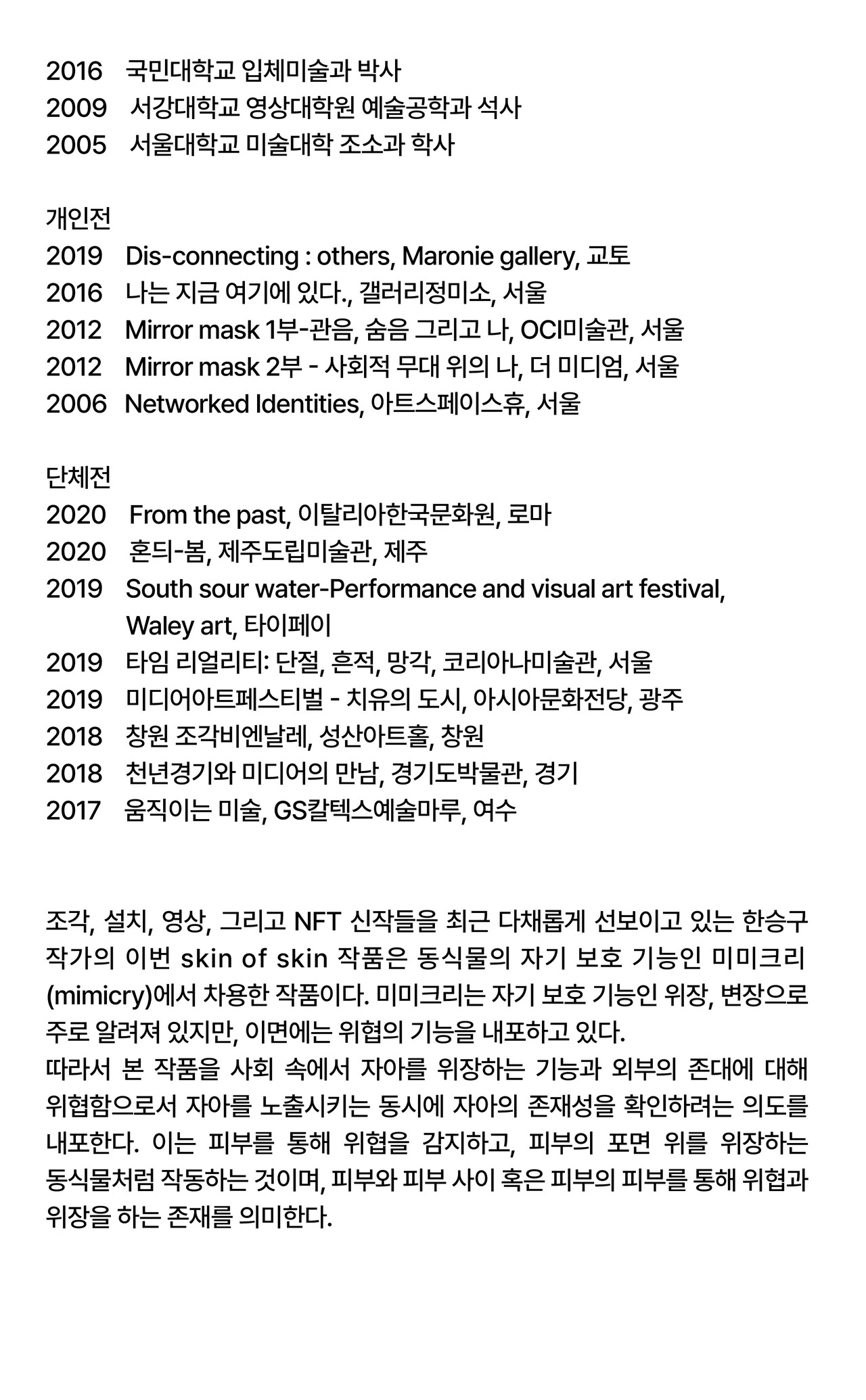 2016 국민대학교 입체미술과 박사
2009 서강대학교 영상대학원 예술공학과 석사
2005 서울대학교 미술대학 조소과 학사

개인전
2019 Dis-connecting : others, Maronie gallery, 교토
2016 나는 지금 여기에 있다., 갤러리정미소, 서울
2012 Mirror mask 1부-관음, 숨음 그리고 나, OCI미술관, 서울
2012 Mirror mask 2부 - 사회적 무대 위의 나, 더 미디엄, 서울
2006 Networked Identities, 아트스페이스휴, 서울

단체전
2020 From the past, 이탈리아한국문화원, 로마
2020 혼듸-봄, 제주도립미술관, 제주
2019 South sour water-Performance and visual art festival, Waley art, 타이페이
2019 타임 리얼리티: 단절, 흔적, 망각, 코리아나미술관, 서울
2019 미디어아트페스티벌 - 치유의 도시, 아시아문화전당, 광주
2018 창원 조각비엔날레, 성산아트홀, 창원
2018 천년경기와 미디어의 만남, 경기도박물관, 경기
2017 움직이는 미술, GS칼텍스예술마루, 여수

조각, 설치, 영상, 그리고 NFT 신작들을 최근 다채롭게 선보이고 있는 한승구 작가의 이번 skin of skin 작품은 동식물의 자기 보호 기능인 미미크리 (mimicry)에서 차용한 작품이다. 미미크리는 자기 보호 기능인 위장, 변장으로 주로 알려져 있지만, 이면에는 위협의 기능을 내포하고 있다.
따라서 본 작품을 사회 속에서 자아를 위장하는 기능과 외부의 존대에 대해 위협함으로서 자아를 노출시키는 동시에 자아의 존재성을 확인하려는 의도를 내포한다. 이는 피부를 통해 위협을 감지하고, 피부의 포면 위를 위장하는 동식물처럼 작동하는 것이며, 피부와 피부 사이 혹은 피부의 피부를 통해 위협과 위장을 하는 존재를 의미한다.